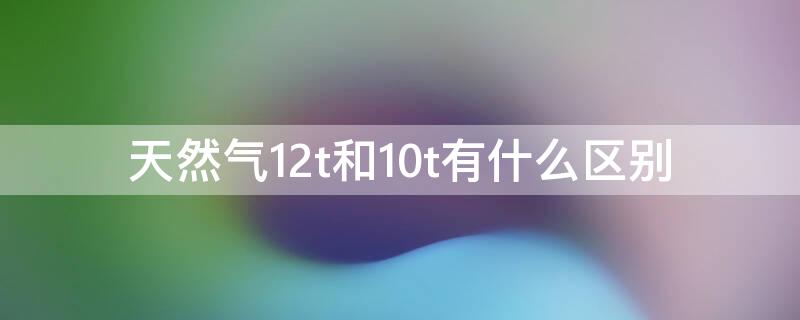 天然气12t和10t有什么区别